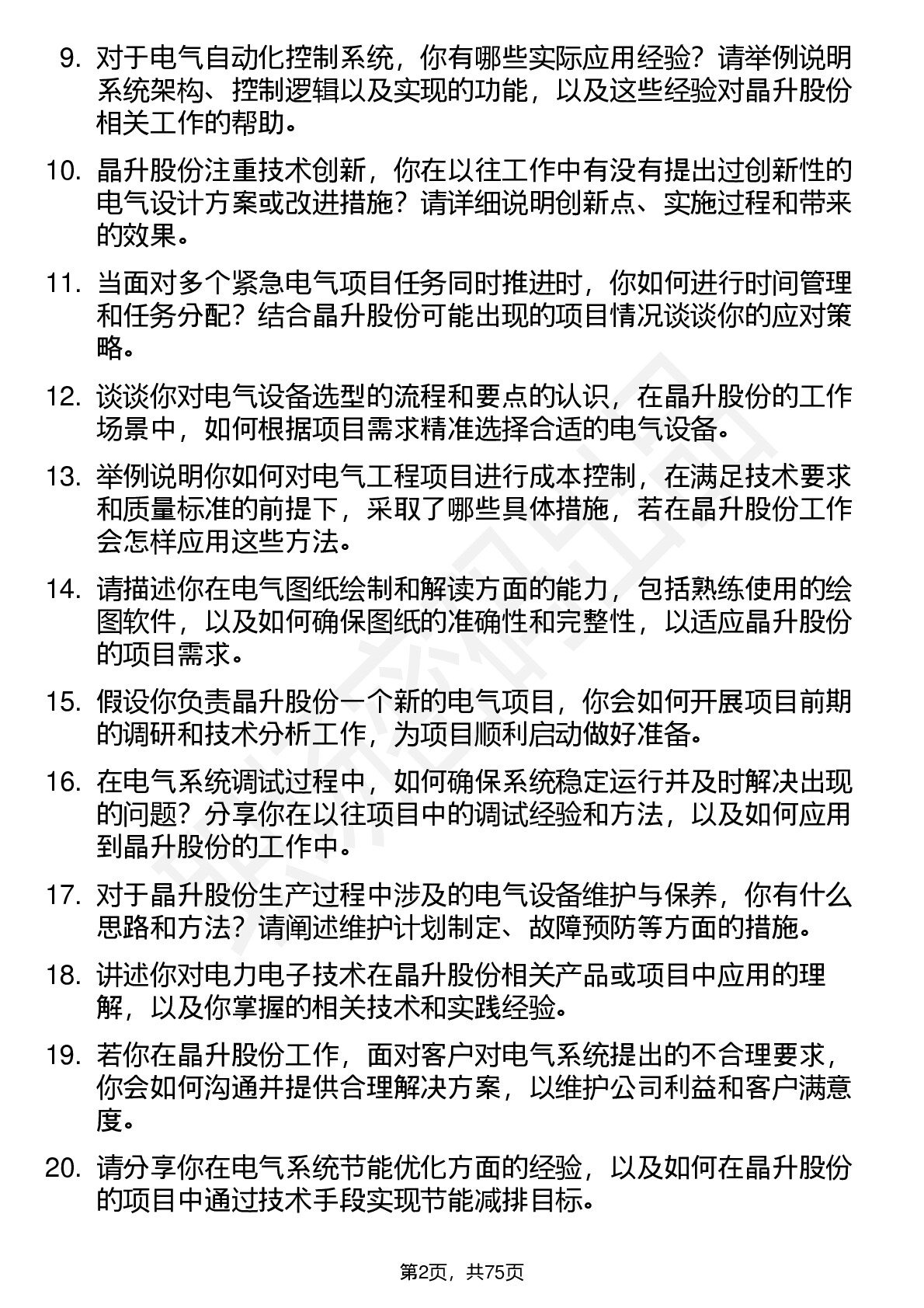 9. 对于电气自动化控制系统，你有哪些实际应用经验？请举例说明系统架构、控制逻辑以及实现的功能，以及这些经验对晶升股份相关工作的帮助。

10. 晶升股份注重技术创新，你在以往工作中有没有提出过创新性的电气设计方案或改进措施？请详细说明创新点、实施过程和带来的效果。

11. 当面对多个紧急电气项目任务同时推进时，你如何进行时间管理和任务分配？结合晶升股份可能出现的项目情况谈谈你的应对策略。

12. 谈谈你对电气设备选型的流程和要点的认识，在晶升股份的工作场景中，如何根据项目需求精准选择合适的电气设备。

13. 举例说明你如何对电气工程项目进行成本控制，在满足技术要求和质量标准的前提下，采取了哪些具体措施，若在晶升股份工作会怎样应用这些方法。

14. 请描述你在电气图纸绘制和解读方面的能力，包括熟练使用的绘图软件，以及如何确保图纸的准确性和完整性，以适应晶升股份的项目需求。

15. 假设你负责晶升股份一个新的电气项目，你会如何开展项目前期的调研和技术分析工作，为项目顺利启动做好准备。

16. 在电气系统调试过程中，如何确保系统稳定运行并及时解决出现的问题？分享你在以往项目中的调试经验和方法，以及如何应用到晶升股份的工作中。

17. 对于晶升股份生产过程中涉及的电气设备维护与保养，你有什么思路和方法？请阐述维护计划制定、故障预防等方面的措施。

18. 讲述你对电力电子技术在晶升股份相关产品或项目中应用的理解，以及你掌握的相关技术和实践经验。

19. 若你在晶升股份工作，面对客户对电气系统提出的不合理要求，你会如何沟通并提供合理解决方案，以维护公司利益和客户满意度。

20. 请分享你在电气系统节能优化方面的经验，以及如何在晶升股份的项目中通过技术手段实现节能减排目标。

第2页，共75页